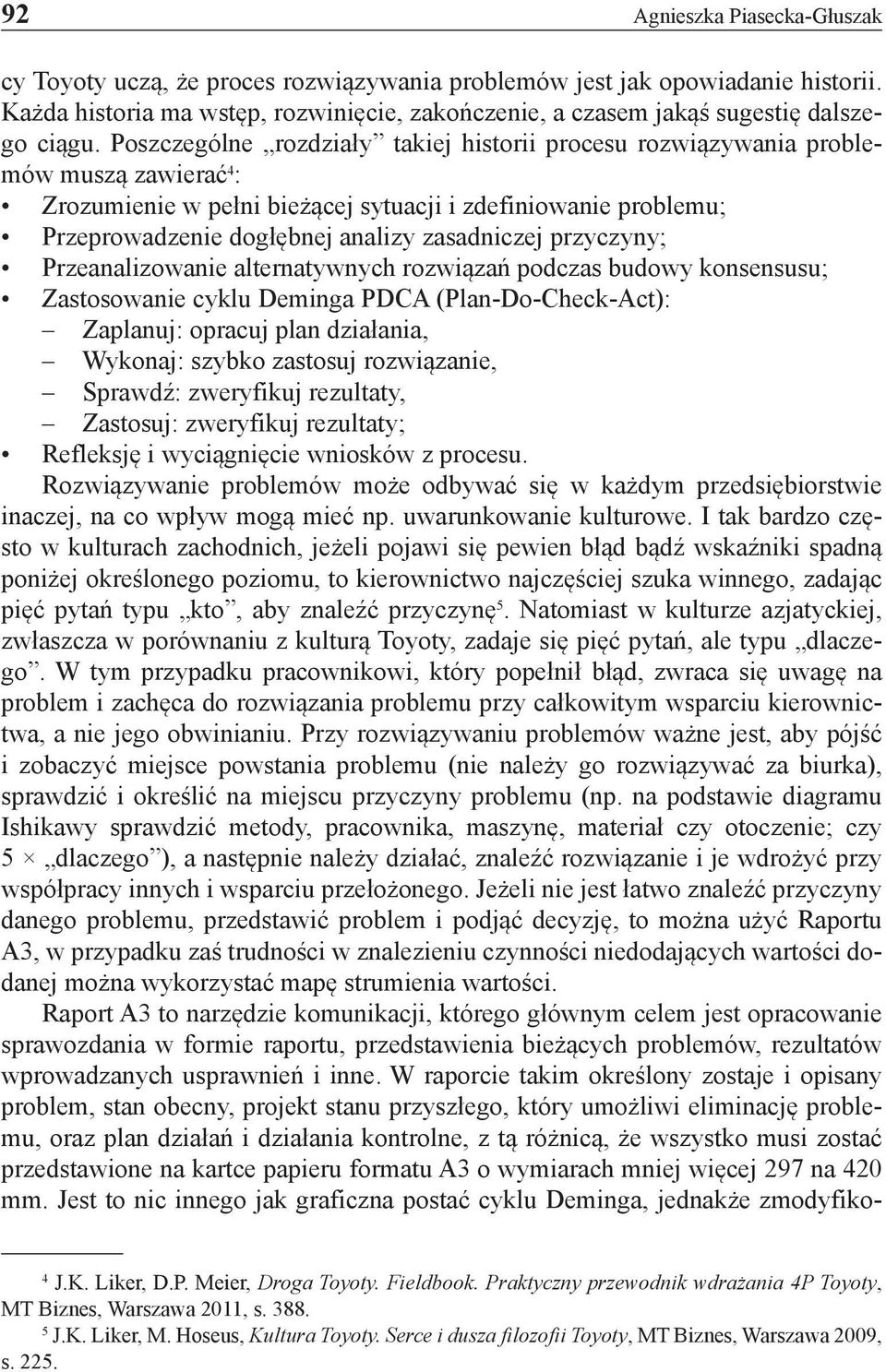 92 Agnieszka Piasecka-Głuszak

cy Toyoty uczą, że proces rozwiązywania problemów jest jak opowiadanie historii. Każda historia ma wstęp, rozwinięcie, zakończenie, a czasem jakąś sugestię dalszego ciągu. Poszczególne „rozdziały” takiej historii procesu rozwiązywania problemów muszą zawierać$^4$:
• Zrozumienie w pełni bieżącej sytuacji i zdefiniowanie problemu;
• Przeprowadzenie dogłębnej analizy zasadniczej przyczyny;
• Przeanalizowanie alternatywnych rozwiązań podczas budowy konsensusu;
• Zastosowanie cyklu Deminga PDCA (Plan-Do-Check-Act):
– Zaplanuj: opracuj plan działania,
– Wykonaj: szybko zastosuj rozwiązanie,
– Sprawdź: zweryfikuj rezultaty,
– Zastosuj: zweryfikuj rezultaty;
• Refleksję i wyciągnięcie wniosków z procesu.

Rozwiązywanie problemów może odbywać się w każdym przedsiębiorstwie inaczej, na co wpływ mogą mieć np. uwarunkowanie kulturowe. I tak bardzo często w kulturach zachodnich, jeżeli pojawi się pewien błąd bądź wskaźniki spadną poniżej określonego poziomu, to kierownictwo najczęściej szuka winnego, zadając pięć pytań typu „kto”, aby znaleźć przyczynę$^5$. Natomiast w kulturze azjatyckiej, zwłaszcza w porównaniu z kulturą Toyoty, zadaje się pięć pytań, ale typu „dlaczego”. W tym przypadku pracownikowi, który popełnił błąd, zwraca się uwagę na problem i zachęca do rozwiązania problemu przy całkowitym wsparciu kierownictwa, a nie jego obwinianiu. Przy rozwiązywaniu problemów ważne jest, aby pójść i zobaczyć miejsce powstania problemu (nie należy go rozwiązywać za biurka), sprawdzić i określić na miejscu przyczyny problemu (np. na podstawie diagramu Ishikawy sprawdzić metody, pracownika, maszynę, materiał czy otoczenie; czy 5 × „dlaczego”), a następnie należy działać, znaleźć rozwiązanie i je wdrożyć przy współpracy innych i wsparciu przełożonego. Jeżeli nie jest łatwo znaleźć przyczyny danego problemu, przedstawić problem i podjąć decyzję, to można użyć Raportu A3, w przypadku zaś trudności w znalezieniu czynności niedodających wartości dodanej można wykorzystać mapę strumienia wartości.

Raport A3 to narzędzie komunikacji, którego głównym celem jest opracowanie sprawozdania w formie raportu, przedstawienia bieżących problemów, rezultatów wprowadzanych usprawnień i inne. W raporcie takim określony zostaje i opisany problem, stan obecny, projekt stanu przyszłego, który umożliwi eliminację problemu, oraz plan działań i działania kontrolne, z tą różnicą, że wszystko musi zostać przedstawione na kartce papieru formatu A3 o wymiarach mniej więcej 297 na 420 mm. Jest to nic innego jak graficzna postać cyklu Deminga, jednakże zmodyfiko-

$^4$ J.K. Liker, D.P. Meier, Droga Toyoty. Fieldbook. Praktyczny przewodnik wdrażania 4P Toyoty, MT Biznes, Warszawa 2011, s. 388.
$^5$ J.K. Liker, M. Hoseus, Kultura Toyoty. Serce i dusza filozofii Toyoty, MT Biznes, Warszawa 2009, s. 225.